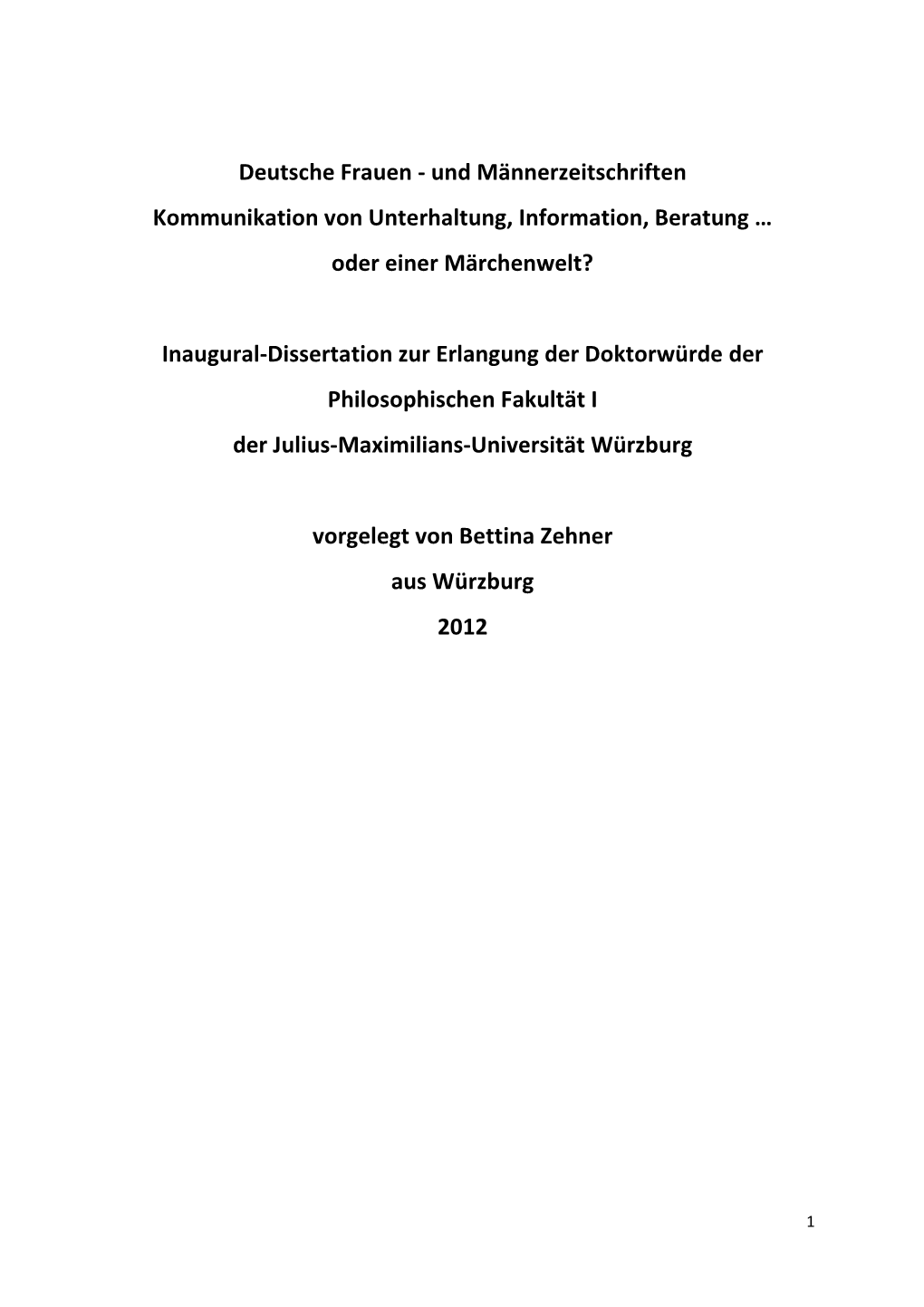 Deutsche Frauen - und Männerzeitschriften

Kommunikation von Unterhaltung, Information, Beratung …

oder einer Märchenwelt?

Inaugural-Dissertation zur Erlangung der Doktorwürde der

Philosophischen Fakultät I

der Julius-Maximilians-Universität Würzburg

vorgelegt von Bettina Zehner

aus Würzburg

2012

1